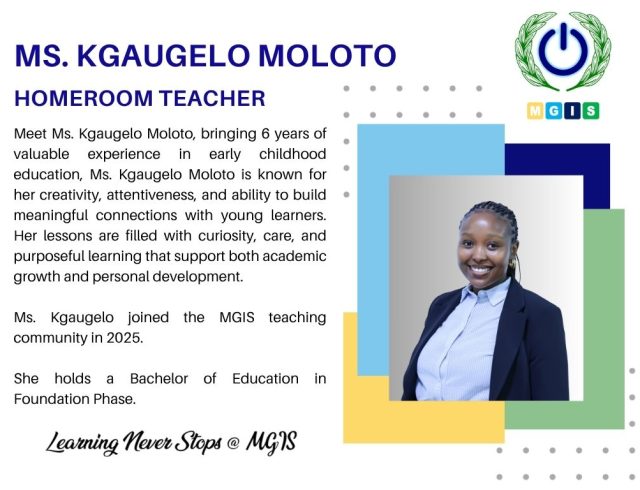 MS. KGAUGELO MOLOTO

HOMEROOM TEACHER

MGIS

Meet Ms. Kgaugelo Moloto, bringing 6 years of valuable experience in early childhood education, Ms. Kgaugelo Moloto is known for her creativity, attentiveness, and ability to build meaningful connections with young learners. Her lessons are filled with curiosity, care, and purposeful learning that support both academic growth and personal development.

Ms. Kgaugelo joined the MGIS teaching community in 2025.

She holds a Bachelor of Education in Foundation Phase.

Learning Never Stops @ MGIS